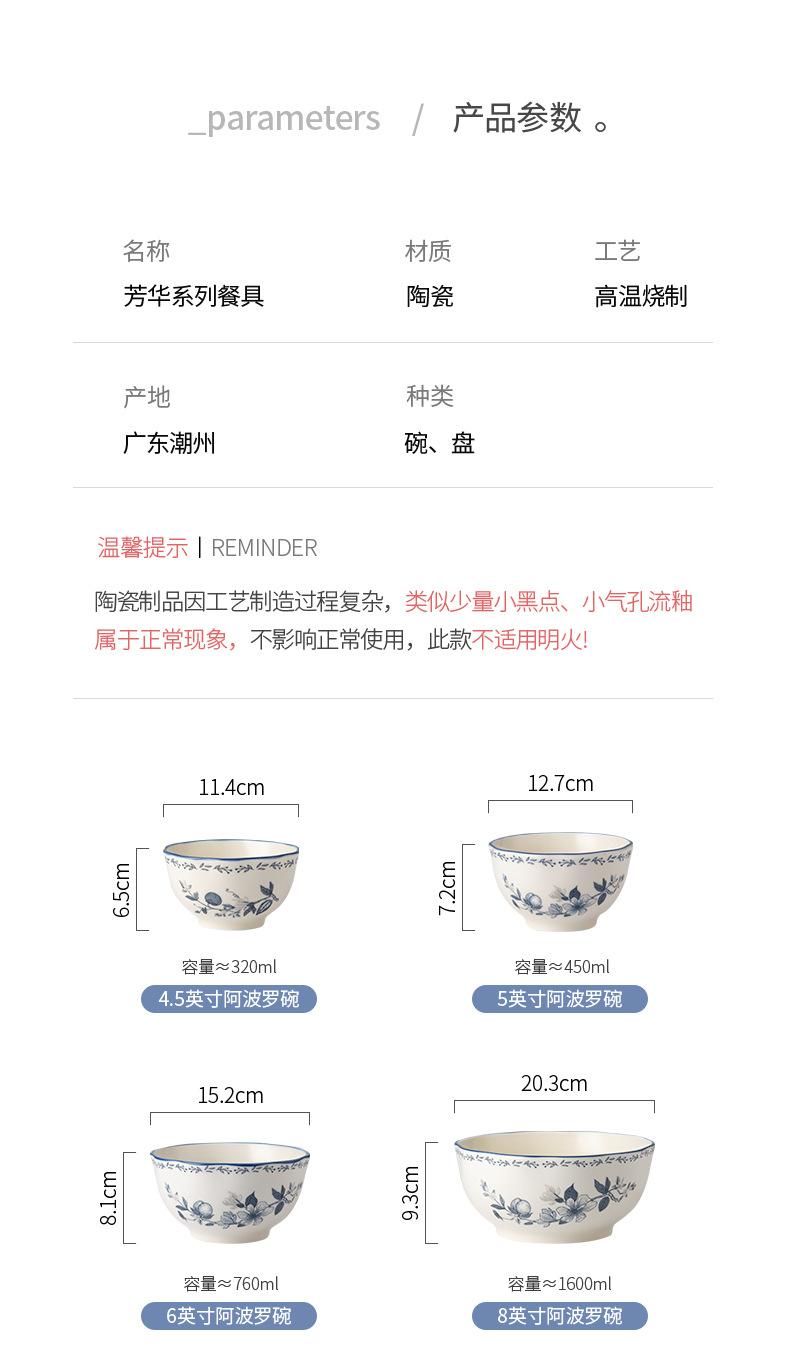 _parameters / 产品参数 。

名称
芳华系列餐具

材质
陶瓷

工艺
高温烧制

产地
广东潮州

种类
碗、盘

温馨提示 | REMINDER

陶瓷制品因工艺制造过程复杂，类似少量小黑点、小气孔流釉属于正常现象，不影响正常使用，此款不适用明火!

11.4cm
6.5cm
容量≈320ml
4.5英寸阿波罗碗

12.7cm
7.2cm
容量≈450ml
5英寸阿波罗碗

15.2cm
8.1cm
容量≈760ml
6英寸阿波罗碗

20.3cm
9.3cm
容量≈1600ml
8英寸阿波罗碗